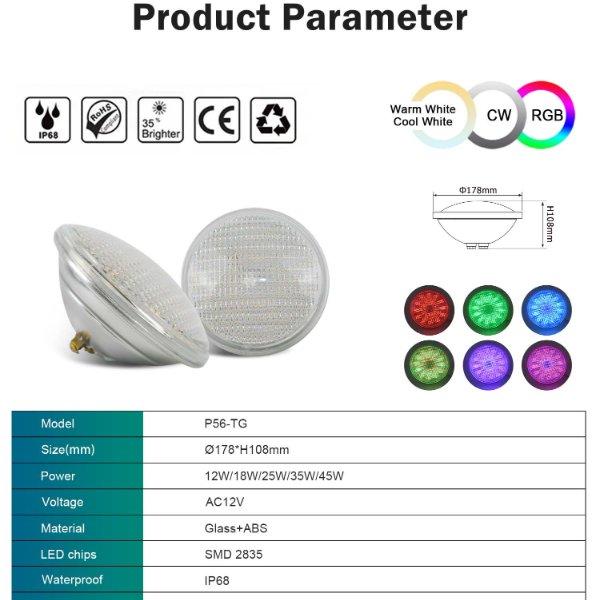 Product Parameter

IP68

RoHS Compliant

35% Brighter

CE

Warm White
Cool White

CW

RGB

Φ178mm

H108mm

| Model | P56-TG |
|---|---|
| Size(mm) | Ø178*H108mm |
| Power | 12W/18W/25W/35W/45W |
| Voltage | AC12V |
| Material | Glass+ABS |
| LED chips | SMD 2835 |
| Waterproof | IP68 |